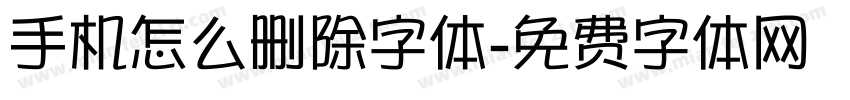 手机怎么删除字体-免费字体网